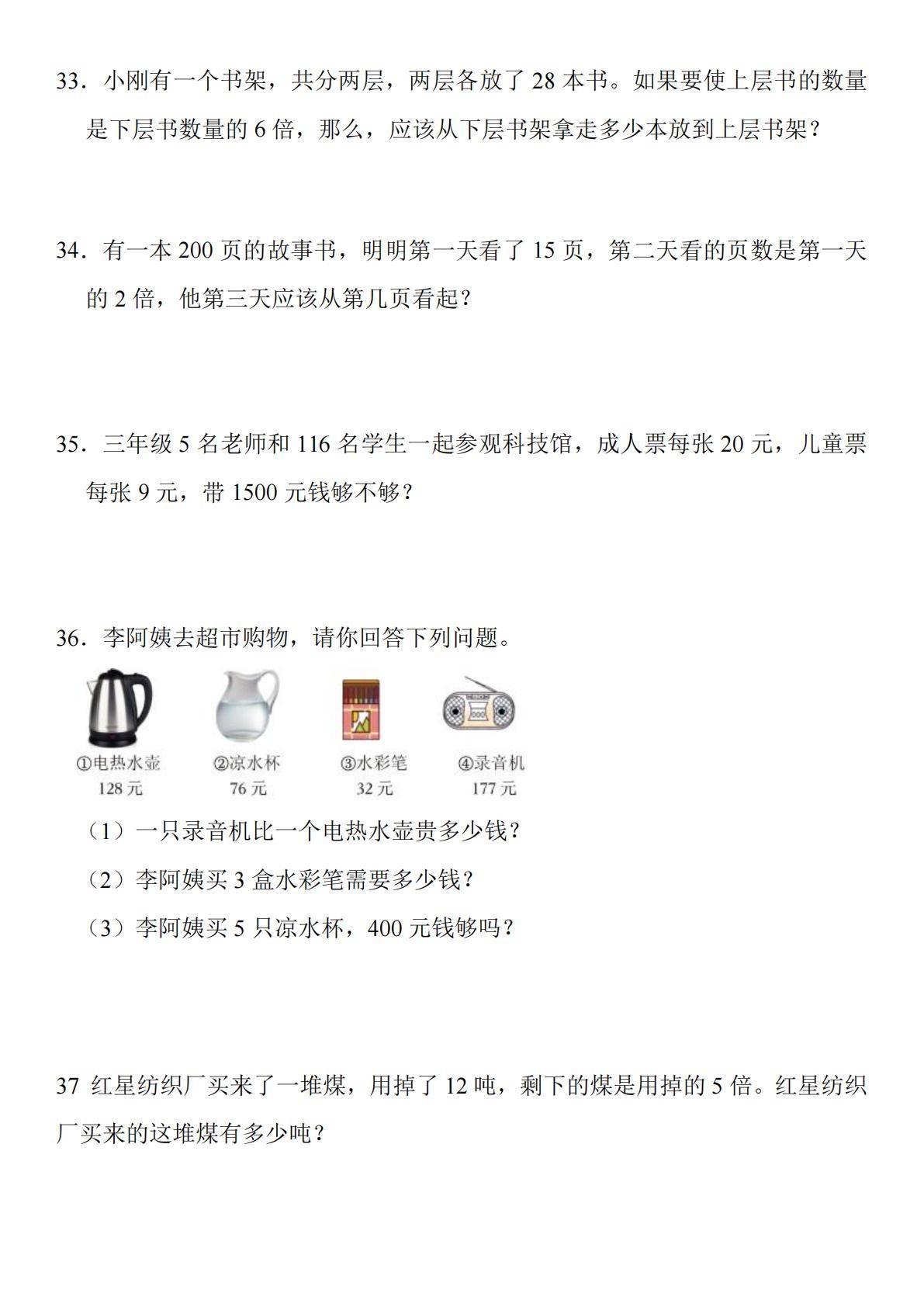 33．小刚有一个书架，共分两层，两层各放了 28 本书。如果要使上层书的数量是下层书数量的 6 倍，那么，应该从下层书架拿走多少本放到上层书架？

34．有一本 200 页的故事书，明明第一天看了 15 页，第二天看的页数是第一天的 2 倍，他第三天应该从第几页看起？

35．三年级 5 名老师和 116 名学生一起参观科技馆，成人票每张 20 元，儿童票每张 9 元，带 1500 元钱够不够？

36．李阿姨去超市购物，请你回答下列问题。

①电热水壶 128 元　②凉水杯 76 元　③水彩笔 32 元　④录音机 177 元

（1）一只录音机比一个电热水壶贵多少钱？

（2）李阿姨买 3 盒水彩笔需要多少钱？

（3）李阿姨买 5 只凉水杯，400 元钱够吗？

37 红星纺织厂买来了一堆煤，用掉了 12 吨，剩下的煤是用掉的 5 倍。红星纺织厂买来的这堆煤有多少吨？